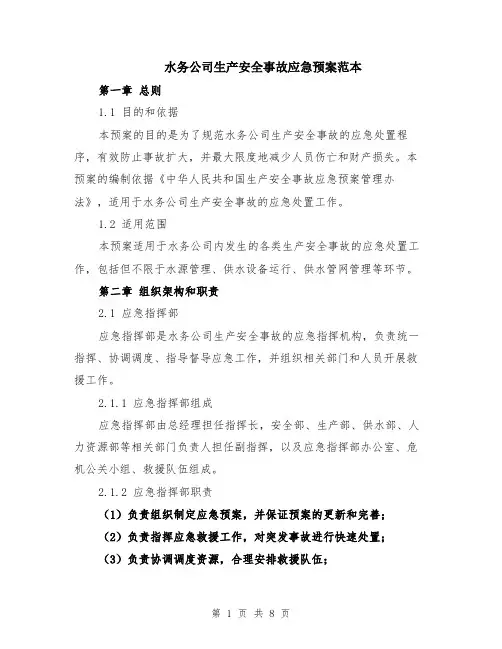 水务公司生产安全事故应急预案范本

第一章 总则

1.1 目的和依据

本预案的目的是为了规范水务公司生产安全事故的应急处置程序，有效防止事故扩大，并最大限度地减少人员伤亡和财产损失。本预案的编制依据《中华人民共和国生产安全事故应急预案管理办法》，适用于水务公司生产安全事故的应急处置工作。

1.2 适用范围

本预案适用于水务公司内发生的各类生产安全事故的应急处置工作，包括但不限于水源管理、供水设备运行、供水管网管理等环节。

第二章 组织架构和职责

2.1 应急指挥部

应急指挥部是水务公司生产安全事故的应急指挥机构，负责统一指挥、协调调度、指导督导应急工作，并组织相关部门和人员开展救援工作。

2.1.1 应急指挥部组成

应急指挥部由总经理担任指挥长，安全部、生产部、供水部、人力资源部等相关部门负责人担任副指挥，以及应急指挥部办公室、危机公关小组、救援队伍组成。

2.1.2 应急指挥部职责

（1）负责组织制定应急预案，并保证预案的更新和完善；

（2）负责指挥应急救援工作，对突发事故进行快速处置；

（3）负责协调调度资源，合理安排救援队伍；

第 1 页 共 8 页